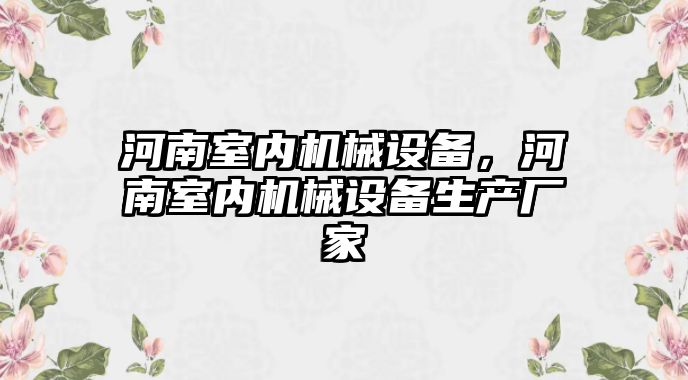 河南室内机械设备，河南室内机械设备生产厂家